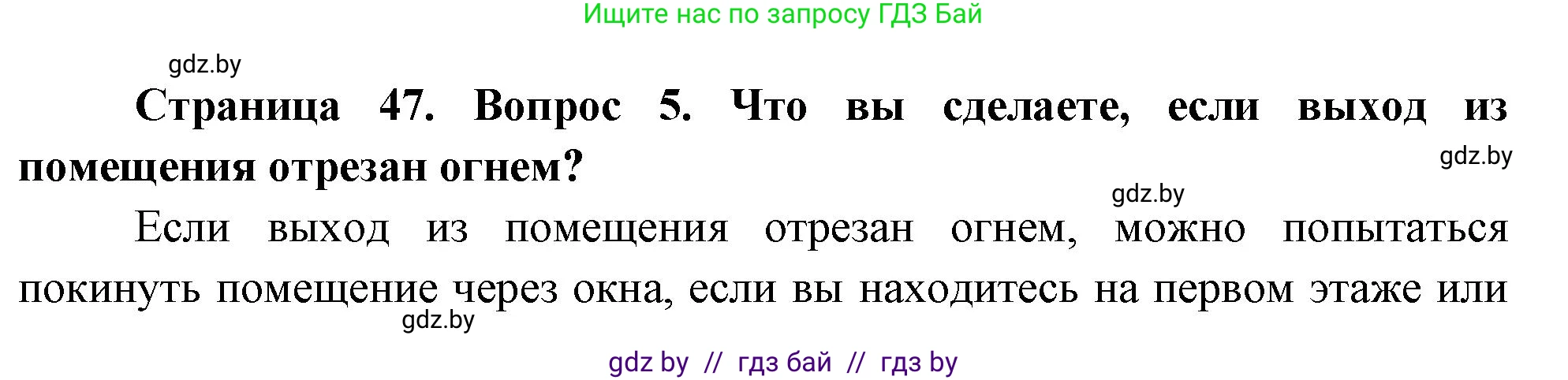 Ищите нас по запросу ГДЗ Бай

gdz.by

**Страница 47. Вопрос 5. Что вы сделаете, если выход из помещения отрезан огнем?**

gdz.by

gdz.by

Если выход из помещения отрезан огнем, можно попытаться покинуть помещение через окна, если вы находитесь на первом этаже или

gdz.by

gdz by // гдз бай // гдз by